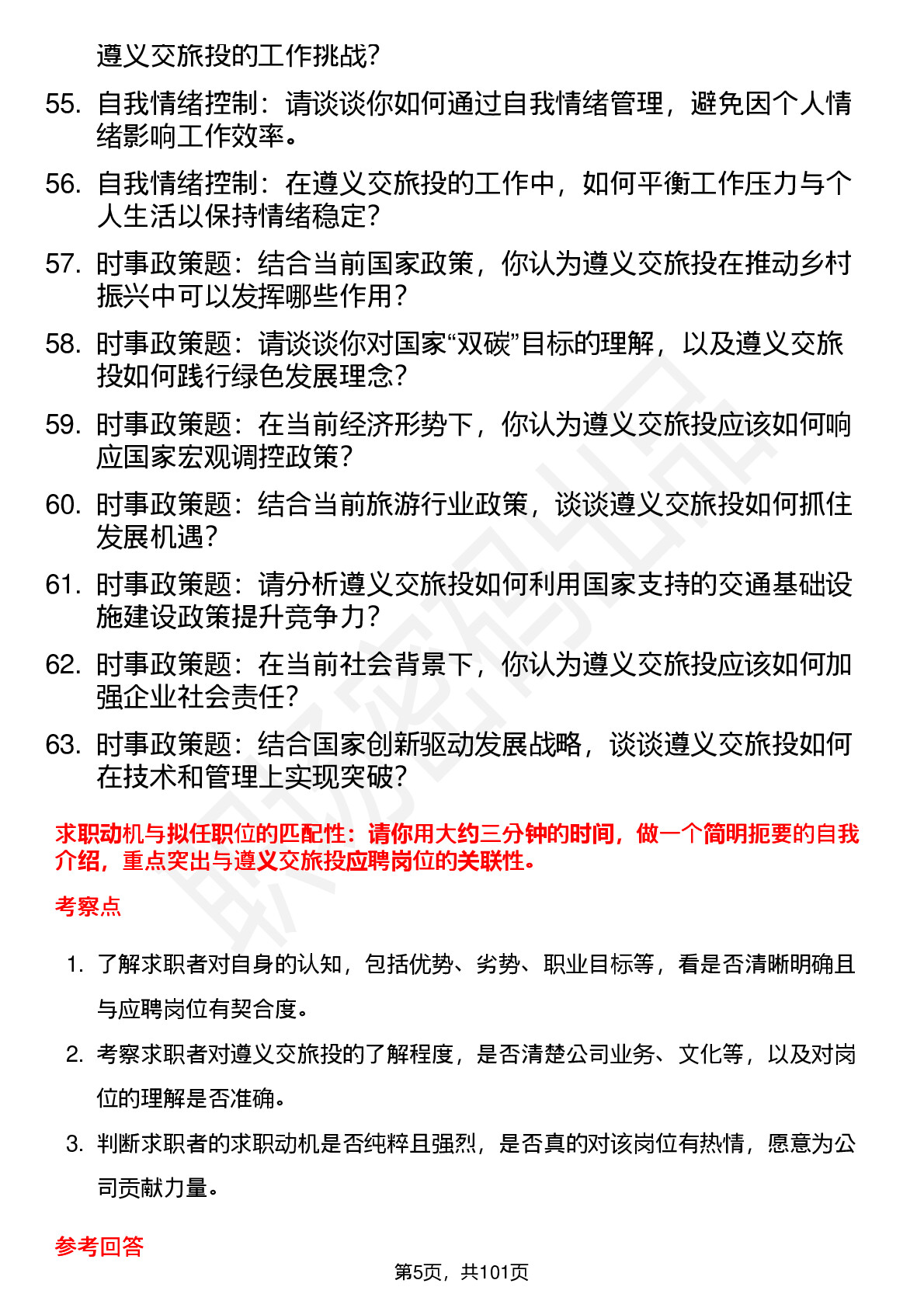 遵义交旅投的工作挑战?

55. 自我情绪控制：请谈谈你如何通过自我情绪管理，避免因个人情绪影响工作效率。

56. 自我情绪控制：在遵义交旅投的工作中，如何平衡工作压力与个人生活以保持情绪稳定?

57. 时事政策题：结合当前国家政策，你认为遵义交旅投在推动乡村振兴中可以发挥哪些作用?

58. 时事政策题：请谈谈你对国家“双碳”目标的理解，以及遵义交旅投如何践行绿色发展理念?

59. 时事政策题：在当前经济形势下，你认为遵义交旅投应该如何响应国家宏观调控政策?

60. 时事政策题：结合当前旅游行业政策，谈谈遵义交旅投如何抓住发展机遇?

61. 时事政策题：请分析遵义交旅投如何利用国家支持的交通基础设施建设政策提升竞争力?

62. 时事政策题：在当前社会背景下，你认为遵义交旅投应该如何加强企业社会责任?

63. 时事政策题：结合国家创新驱动发展战略，谈谈遵义交旅投如何在技术和管理上实现突破?

求职动机与拟任职位的匹配性：请你用大约三分钟的时间，做一个简明扼要的自我介绍，重点突出与遵义交旅投应聘岗位的关联性。

考察点

1. 了解求职者对自身的认知，包括优势、劣势、职业目标等，看是否清晰明确且与应聘岗位有契合度。

2. 考察求职者对遵义交旅投的了解程度，是否清楚公司业务、文化等，以及对岗位的理解是否准确。

3. 判断求职者的求职动机是否纯粹且强烈，是否真的对该岗位有热情，愿意为公司贡献力量。

参考回答

第5页，共101页